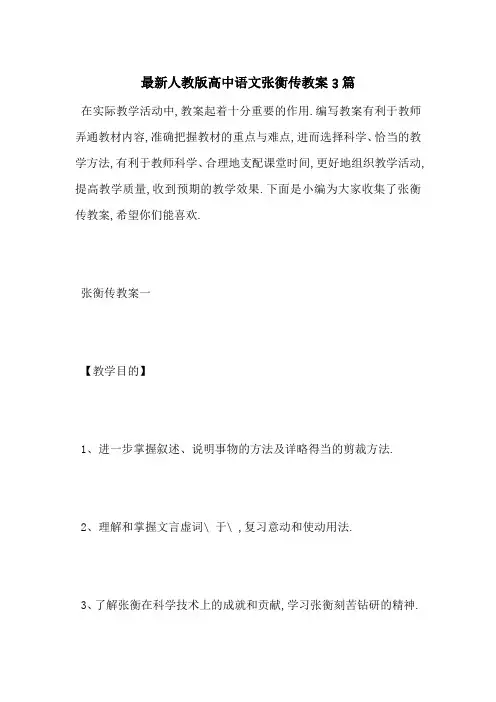 最新人教版高中语文张衡传教案3篇

在实际教学活动中,教案起着十分重要的作用.编写教案有利于教师弄通教材内容,准确把握教材的重点与难点,进而选择科学、恰当的教学方法,有利于教师科学、合理地支配课堂时间,更好地组织教学活动,提高教学质量,收到预期的教学效果.下面是小编为大家收集了张衡传教案,希望你们能喜欢.

张衡传教案一

【教学目的】

1、进一步掌握叙述、说明事物的方法及详略得当的剪裁方法.

2、理解和掌握文言虚词\ 于\ ,复习意动和使动用法.

3、了解张衡在科学技术上的成就和贡献,学习张衡刻苦钻研的精神.